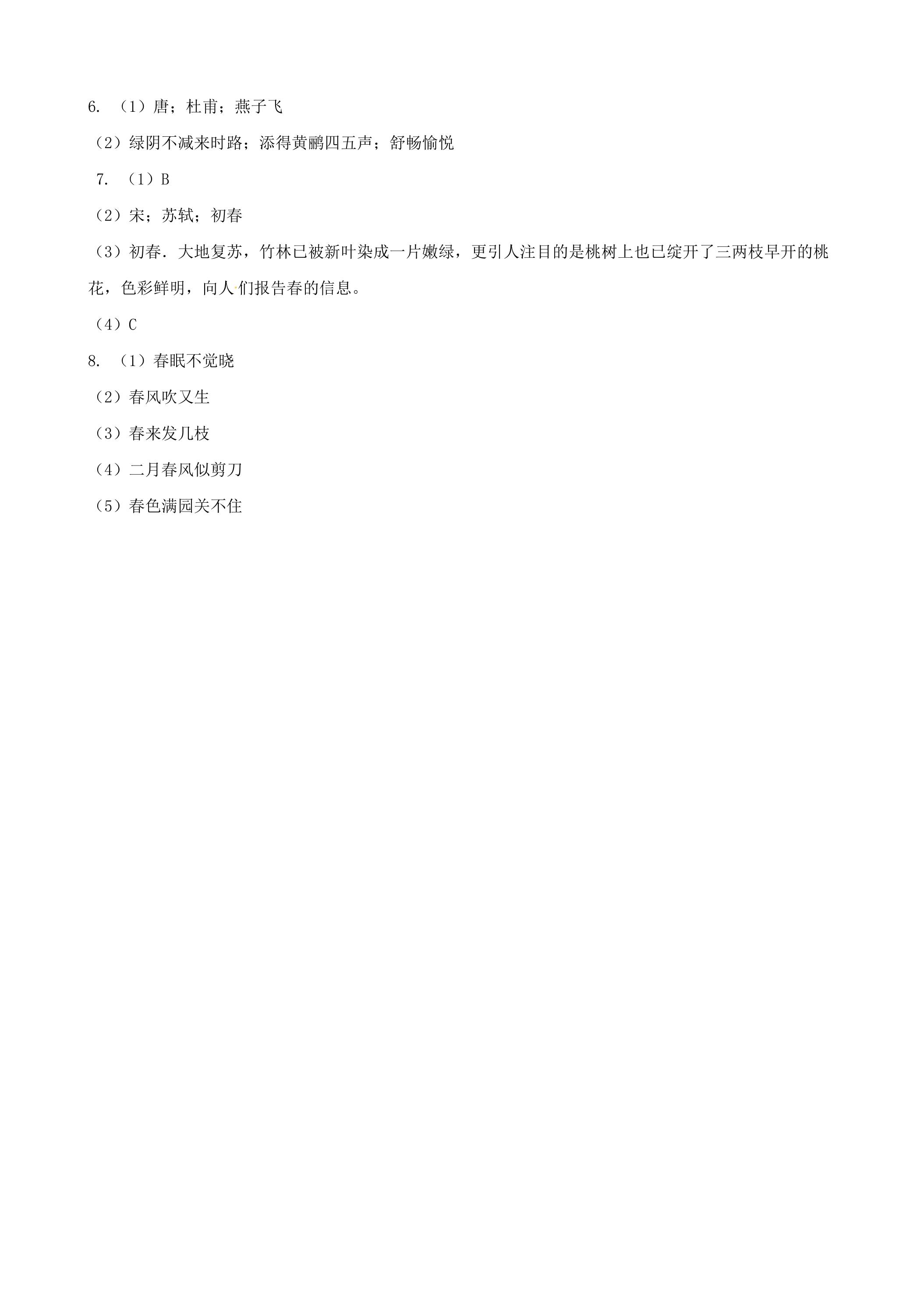 6.（1）唐；杜甫；燕子飞

（2）绿阴不减来时路；添得黄鹂四五声；舒畅愉悦

7.（1）B

（2）宋；苏轼；初春

（3）初春．大地复苏，竹林已被新叶染成一片嫩绿，更引人注目的是桃树上也已绽开了三两枝早开的桃花，色彩鲜明，向人们报告春的信息。

（4）C

8.（1）春眠不觉晓

（2）春风吹又生

（3）春来发几枝

（4）二月春风似剪刀

（5）春色满园关不住